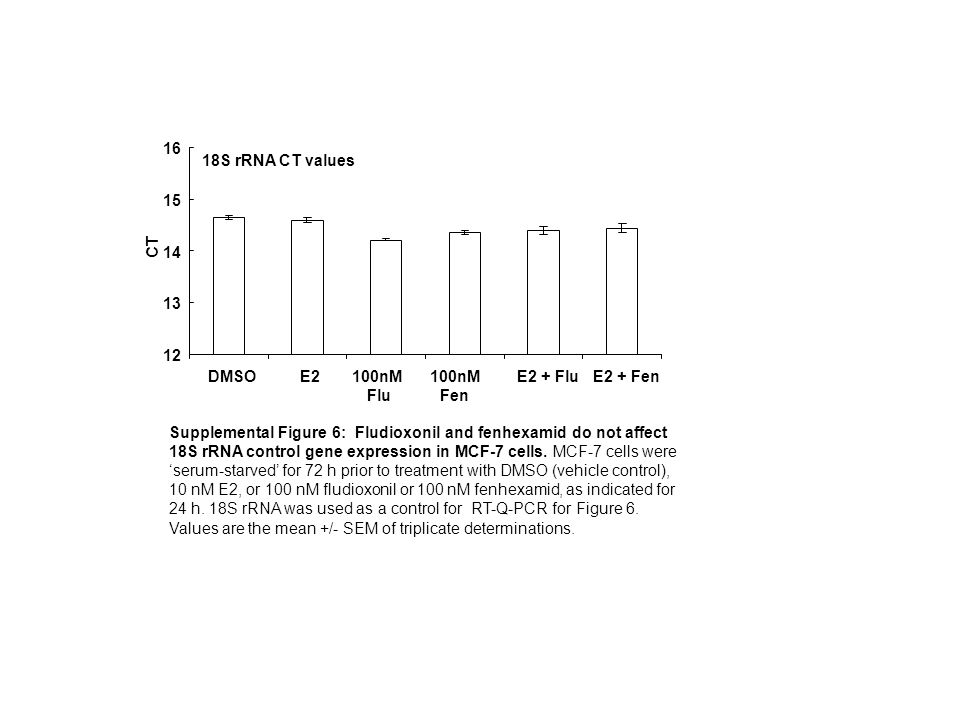 16
15
14
13
12

CT

18S rRNA CT values

DMSO
E2
100nM Flu
100nM Fen
E2 + Flu
E2 + Fen

Supplemental Figure 6: Fludioxonil and fenhexamid do not affect 18S rRNA control gene expression in MCF-7 cells. MCF-7 cells were 'serum-starved' for 72 h prior to treatment with DMSO (vehicle control), 10 nM E2, or 100 nM fludioxonil or 100 nM fenhexamid, as indicated for 24 h. 18S rRNA was used as a control for RT-Q-PCR for Figure 6. Values are the mean +/- SEM of triplicate determinations.